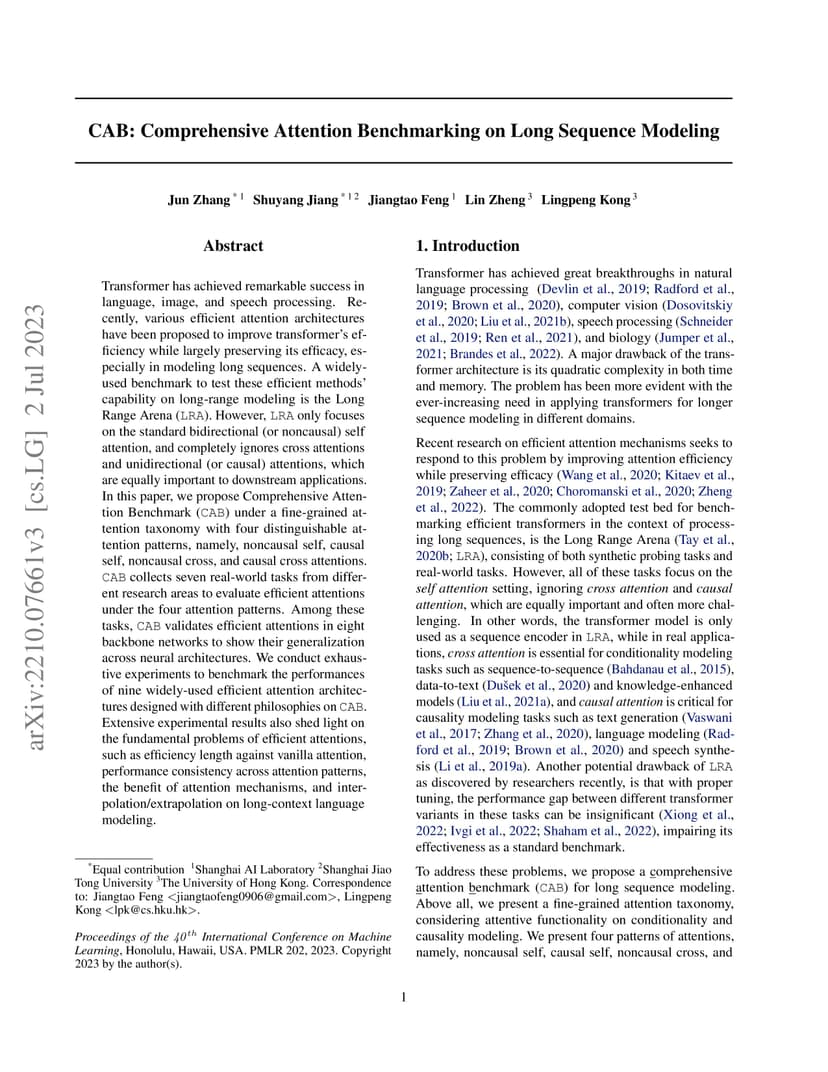 arXiv:2210.07661v3 [cs.LG] 2 Jul 2023

CAB: Comprehensive Attention Benchmarking on Long Sequence Modeling

Jun Zhang $^{*1}$ Shuyang Jiang $^{*12}$ Jiangtao Feng $^{1}$ Lin Zheng $^{3}$ Lingpeng Kong $^{3}$

Abstract

Transformer has achieved remarkable success in language, image, and speech processing. Recently, various efficient attention architectures have been proposed to improve transformer's efficiency while largely preserving its efficacy, especially in modeling long sequences. A widely-used benchmark to test these efficient methods' capability on long-range modeling is the Long Range Arena (LRA). However, LRA only focuses on the standard bidirectional (or noncausal) self attention, and completely ignores cross attentions and unidirectional (or causal) attentions, which are equally important to downstream applications. In this paper, we propose Comprehensive Attention Benchmark (CAB) under a fine-grained attention taxonomy with four distinguishable attention patterns, namely, noncausal self, causal self, noncausal cross, and causal cross attentions. CAB collects seven real-world tasks from different research areas to evaluate efficient attentions under the four attention patterns. Among these tasks, CAB validates efficient attentions in eight backbone networks to show their generalization across neural architectures. We conduct exhaustive experiments to benchmark the performances of nine widely-used efficient attention architectures designed with different philosophies on CAB. Extensive experimental results also shed light on the fundamental problems of efficient attentions, such as efficiency length against vanilla attention, performance consistency across attention patterns, the benefit of attention mechanisms, and interpolation/extrapolation on long-context language modeling.

$^{*}$Equal contribution $^{1}$Shanghai AI Laboratory $^{2}$Shanghai Jiao Tong University $^{3}$The University of Hong Kong. Correspondence to: Jiangtao Feng <jiangtaofeng0906@gmail.com>, Lingpeng Kong <lpk@cs.hku.hk>.

Proceedings of the $40^{th}$ International Conference on Machine Learning, Honolulu, Hawaii, USA. PMLR 202, 2023. Copyright 2023 by the author(s).

1. Introduction

Transformer has achieved great breakthroughs in natural language processing (Devlin et al., 2019; Radford et al., 2019; Brown et al., 2020), computer vision (Dosovitskiy et al., 2020; Liu et al., 2021b), speech processing (Schneider et al., 2019; Ren et al., 2021), and biology (Jumper et al., 2021; Brandes et al., 2022). A major drawback of the transformer architecture is its quadratic complexity in both time and memory. The problem has been more evident with the ever-increasing need in applying transformers for longer sequence modeling in different domains.

Recent research on efficient attention mechanisms seeks to respond to this problem by improving attention efficiency while preserving efficacy (Wang et al., 2020; Kitaev et al., 2019; Zaheer et al., 2020; Choromanski et al., 2020; Zheng et al., 2022). The commonly adopted test bed for benchmarking efficient transformers in the context of processing long sequences, is the Long Range Arena (Tay et al., 2020b; LRA), consisting of both synthetic probing tasks and real-world tasks. However, all of these tasks focus on the self attention setting, ignoring cross attention and causal attention, which are equally important and often more challenging. In other words, the transformer model is only used as a sequence encoder in LRA, while in real applications, cross attention is essential for conditionality modeling tasks such as sequence-to-sequence (Bahdanau et al., 2015), data-to-text (Dušek et al., 2020) and knowledge-enhanced models (Liu et al., 2021a), and causal attention is critical for causality modeling tasks such as text generation (Vaswani et al., 2017; Zhang et al., 2020), language modeling (Radford et al., 2019; Brown et al., 2020) and speech synthesis (Li et al., 2019a). Another potential drawback of LRA as discovered by researchers recently, is that with proper tuning, the performance gap between different transformer variants in these tasks can be insignificant (Xiong et al., 2022; Ivgi et al., 2022; Shaham et al., 2022), impairing its effectiveness as a standard benchmark.

To address these problems, we propose a comprehensive attention benchmark (CAB) for long sequence modeling. Above all, we present a fine-grained attention taxonomy, considering attentive functionality on conditionality and causality modeling. We present four patterns of attentions, namely, noncausal self, causal self, noncausal cross, and

1